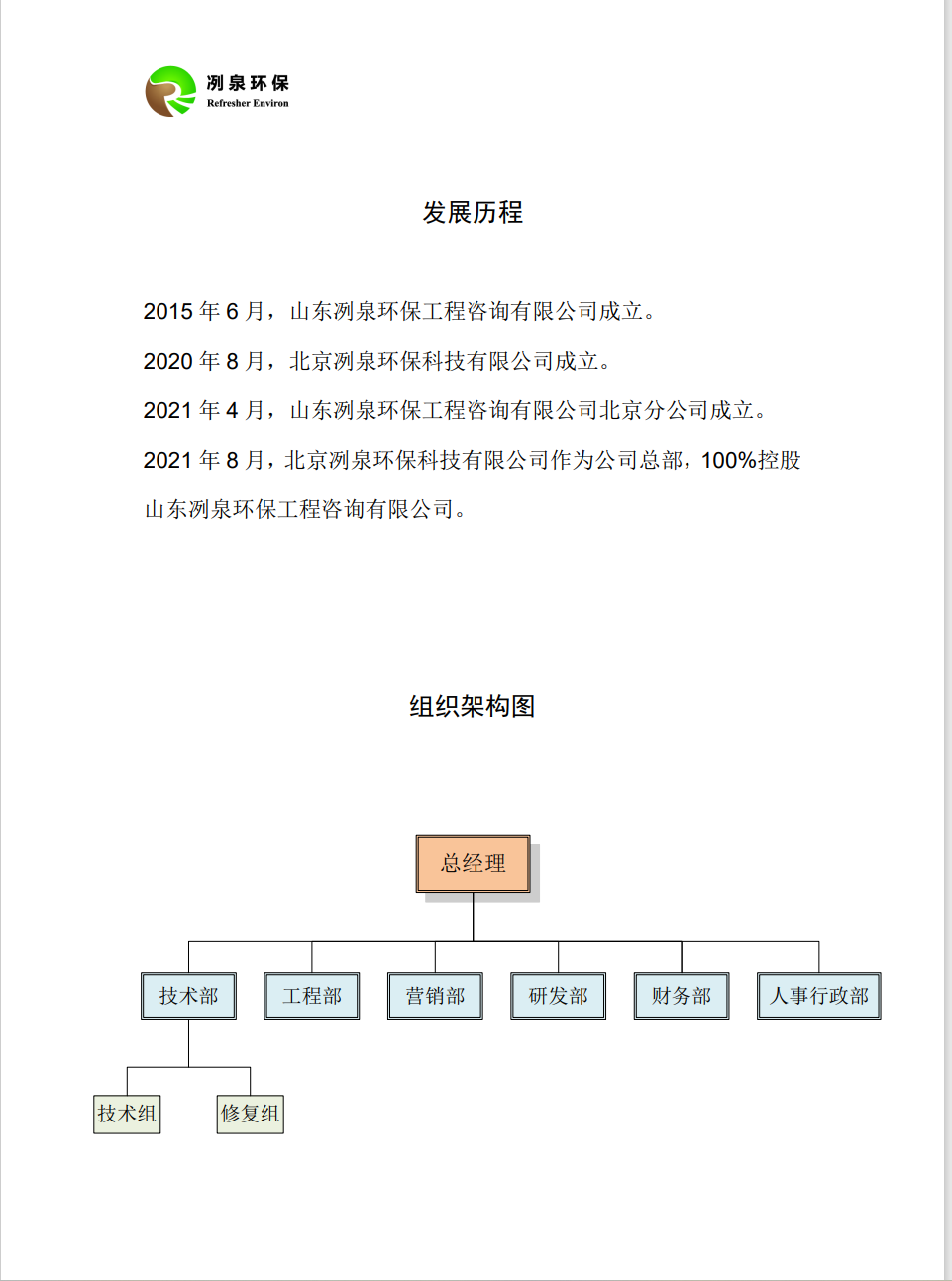 洌泉环保
Refresher Environ

发展历程

2015 年 6 月，山东洌泉环保工程咨询有限公司成立。

2020 年 8 月，北京洌泉环保科技有限公司成立。

2021 年 4 月，山东洌泉环保工程咨询有限公司北京分公司成立。

2021 年 8 月，北京洌泉环保科技有限公司作为公司总部，100%控股山东洌泉环保工程咨询有限公司。

组织架构图

总经理

技术部

工程部

营销部

研发部

财务部

人事行政部

技术组

修复组